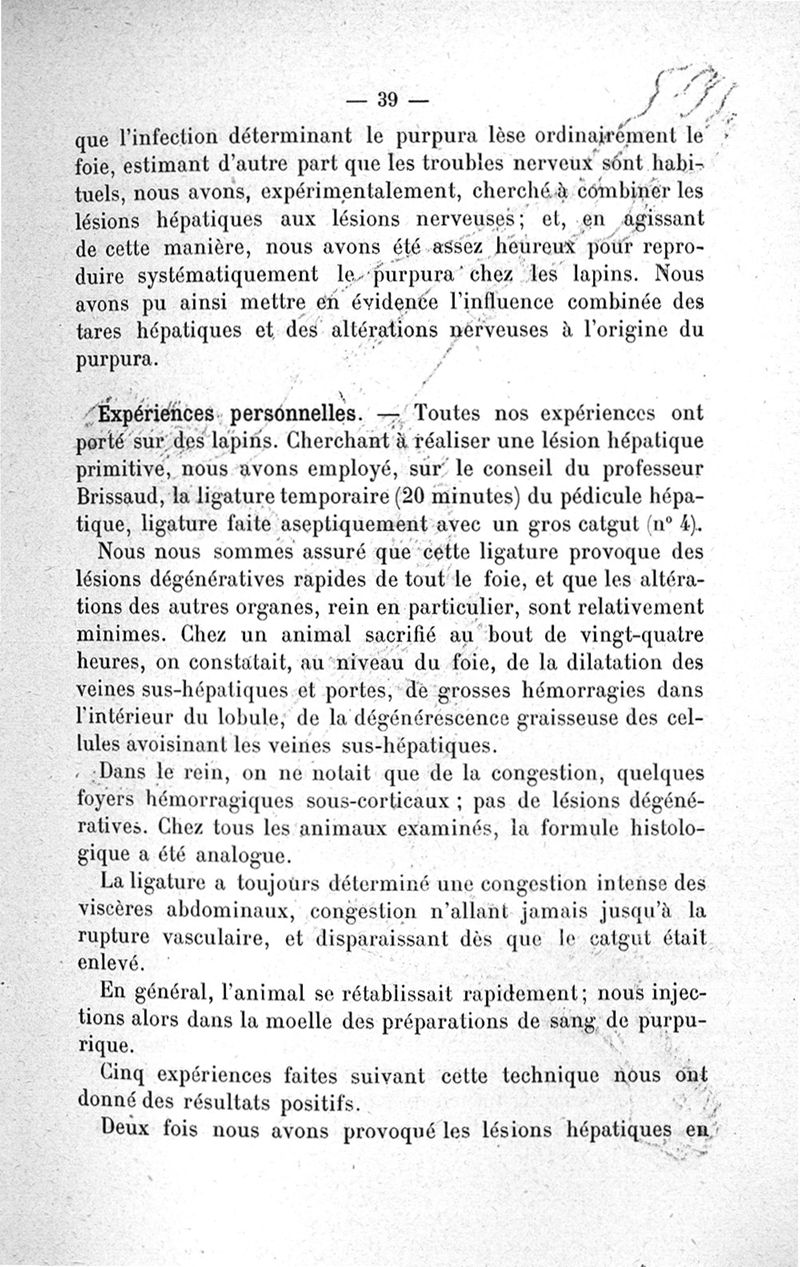 — 39 —

que l'infection déterminant le purpura lèse ordinairement le foie, estimant d'autre part que les troubles nerveux sont habituels, nous avons, expérimentalement, cherché à combiner les lésions hépatiques aux lésions nerveuses; et, en agissant de cette manière, nous avons été assez heureux pour reproduire systématiquement le purpura chez les lapins. Nous avons pu ainsi mettre en évidence l'influence combinée des tares hépatiques et des altérations nerveuses à l'origine du purpura.

Expériences personnelles. — Toutes nos expériences ont porté sur des lapins. Cherchant à réaliser une lésion hépatique primitive, nous avons employé, sur le conseil du professeur Brissaud, la ligature temporaire (20 minutes) du pédicule hépatique, ligature faite aseptiquement avec un gros catgut (n° 4).

Nous nous sommes assuré que cette ligature provoque des lésions dégénératives rapides de tout le foie, et que les altérations des autres organes, rein en particulier, sont relativement minimes. Chez un animal sacrifié au bout de vingt-quatre heures, on constatait, au niveau du foie, de la dilatation des veines sus-hépatiques et portes, de grosses hémorragies dans l'intérieur du lobule, de la dégénérescence graisseuse des cellules avoisinant les veines sus-hépatiques.

Dans le rein, on ne notait que de la congestion, quelques foyers hémorragiques sous-corticaux ; pas de lésions dégénératives. Chez tous les animaux examinés, la formule histologique a été analogue.

La ligature a toujours déterminé une congestion intense des viscères abdominaux, congestion n'allant jamais jusqu'à la rupture vasculaire, et disparaissant dès que le catgut était enlevé.

En général, l'animal se rétablissait rapidement; nous injections alors dans la moelle des préparations de sang de purpurique.

Cinq expériences faites suivant cette technique nous ont donné des résultats positifs.

Deux fois nous avons provoqué les lésions hépatiques en